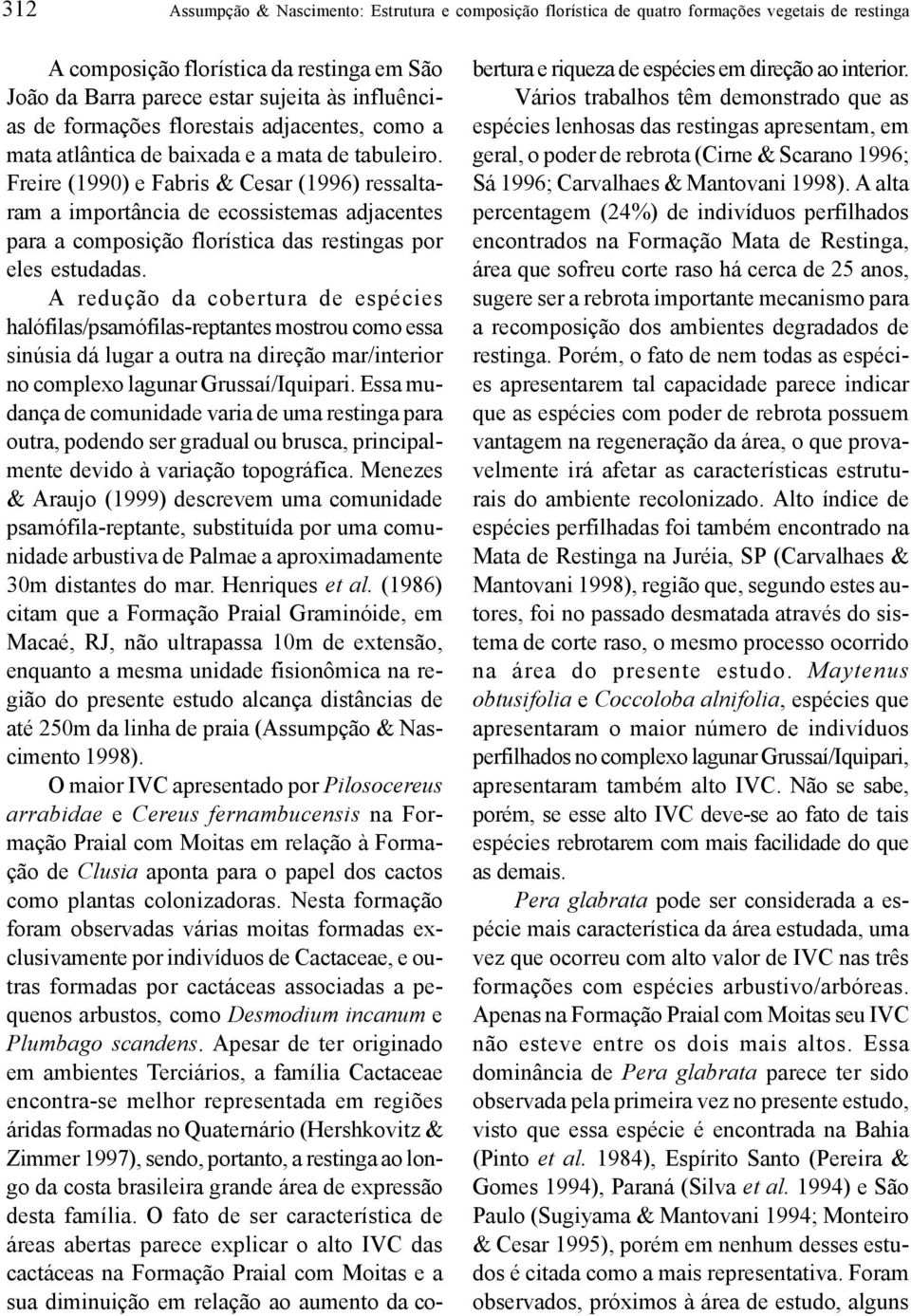 312 Assumpção & Nascimento: Estrutura e composição florística de quatro formações vegetais de restinga

A composição florística da restinga em São João da Barra parece estar sujeita às influências de formações florestais adjacentes, como a mata atlântica de baixada e a mata de tabuleiro. Freire (1990) e Fabris & Cesar (1996) ressaltaram a importância de ecossistemas adjacentes para a composição florística das restingas por eles estudadas.

A redução da cobertura de espécies halófilas/psamófilas-reptantes mostrou como essa sinúsia dá lugar a outra na direção mar/interior no complexo lagunar Grussaí/Iquipari. Essa mudança de comunidade varia de uma restinga para outra, podendo ser gradual ou brusca, principalmente devido à variação topográfica. Menezes & Araujo (1999) descrevem uma comunidade psamófila-reptante, substituída por uma comunidade arbustiva de Palmae a aproximadamente 30m distantes do mar. Henriques et al. (1986) citam que a Formação Praial Graminóide, em Macaé, RJ, não ultrapassa 10m de extensão, enquanto a mesma unidade fisionômica na região do presente estudo alcança distâncias de até 250m da linha de praia (Assumpção & Nascimento 1998).

O maior IVC apresentado por Pilosocereus arrabidae e Cereus fernambucensis na Formação Praial com Moitas em relação à Formação de Clusia aponta para o papel dos cactos como plantas colonizadoras. Nesta formação foram observadas várias moitas formadas exclusivamente por indivíduos de Cactaceae, e outras formadas por cactáceas associadas a pequenos arbustos, como Desmodium incanum e Plumbago scandens. Apesar de ter originado em ambientes Terciários, a família Cactaceae encontra-se melhor representada em regiões áridas formadas no Quaternário (Hershkovitz & Zimmer 1997), sendo, portanto, a restinga ao longo da costa brasileira grande área de expressão desta família. O fato de ser característica de áreas abertas parece explicar o alto IVC das cactáceas na Formação Praial com Moitas e a sua diminuição em relação ao aumento da cobertura e riqueza de espécies em direção ao interior.

Vários trabalhos têm demonstrado que as espécies lenhosas das restingas apresentam, em geral, o poder de rebrota (Cirne & Scarano 1996; Sá 1996; Carvalhaes & Mantovani 1998). A alta percentagem (24%) de indivíduos perfilhados encontrados na Formação Mata de Restinga, área que sofreu corte raso há cerca de 25 anos, sugere ser a rebrota importante mecanismo para a recomposição dos ambientes degradados de restinga. Porém, o fato de nem todas as espécies apresentarem tal capacidade parece indicar que as espécies com poder de rebrota possuem vantagem na regeneração da área, o que provavelmente irá afetar as características estruturais do ambiente recolonizado. Alto índice de espécies perfilhadas foi também encontrado na Mata de Restinga na Juréia, SP (Carvalhaes & Mantovani 1998), região que, segundo estes autores, foi no passado desmatada através do sistema de corte raso, o mesmo processo ocorrido na área do presente estudo. Maytenus obtusifolia e Coccoloba alnifolia, espécies que apresentaram o maior número de indivíduos perfilhados no complexo lagunar Grussaí/Iquipari, apresentaram também alto IVC. Não se sabe, porém, se esse alto IVC deve-se ao fato de tais espécies rebrotarem com mais facilidade do que as demais.

Pera glabrata pode ser considerada a espécie mais característica da área estudada, uma vez que ocorreu com alto valor de IVC nas três formações com espécies arbustivo/arbóreas. Apenas na Formação Praial com Moitas seu IVC não esteve entre os dois mais altos. Essa dominância de Pera glabrata parece ter sido observada pela primeira vez no presente estudo, visto que essa espécie é encontrada na Bahia (Pinto et al. 1984), Espírito Santo (Pereira & Gomes 1994), Paraná (Silva et al. 1994) e São Paulo (Sugiyama & Mantovani 1994; Monteiro & Cesar 1995), porém em nenhum desses estudos é citada como a mais representativa. Foram observados, próximos à área de estudo, alguns